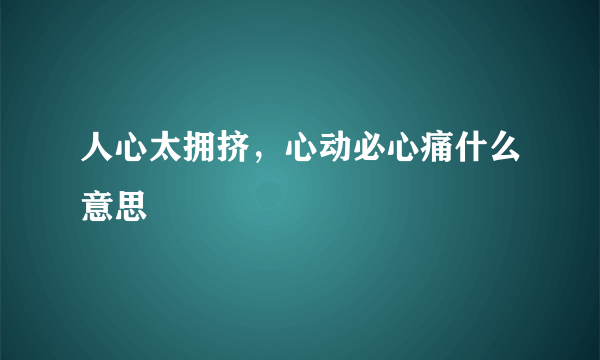 人心太拥挤，心动必心痛什么意思